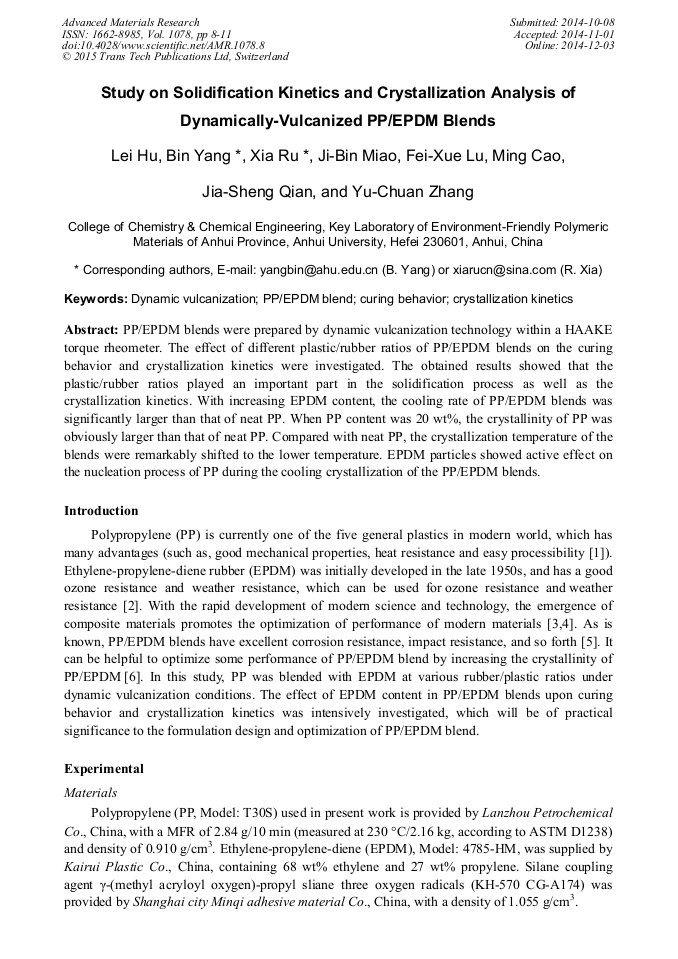 Advanced Materials Research
ISSN: 1662-8985, Vol. 1078, pp 8-11
doi:10.4028/www.scientific.net/AMR.1078.8
© 2015 Trans Tech Publications Ltd, Switzerland

Submitted: 2014-10-08
Accepted: 2014-11-01
Online: 2014-12-03

Study on Solidification Kinetics and Crystallization Analysis of Dynamically-Vulcanized PP/EPDM Blends

Lei Hu, Bin Yang *, Xia Ru *, Ji-Bin Miao, Fei-Xue Lu, Ming Cao, Jia-Sheng Qian, and Yu-Chuan Zhang

College of Chemistry & Chemical Engineering, Key Laboratory of Environment-Friendly Polymeric Materials of Anhui Province, Anhui University, Hefei 230601, Anhui, China

* Corresponding authors, E-mail: yangbin@ahu.edu.cn (B. Yang) or xiarucn@sina.com (R. Xia)

Keywords: Dynamic vulcanization; PP/EPDM blend; curing behavior; crystallization kinetics

Abstract: PP/EPDM blends were prepared by dynamic vulcanization technology within a HAAKE torque rheometer. The effect of different plastic/rubber ratios of PP/EPDM blends on the curing behavior and crystallization kinetics were investigated. The obtained results showed that the plastic/rubber ratios played an important part in the solidification process as well as the crystallization kinetics. With increasing EPDM content, the cooling rate of PP/EPDM blends was significantly larger than that of neat PP. When PP content was 20 wt%, the crystallinity of PP was obviously larger than that of neat PP. Compared with neat PP, the crystallization temperature of the blends were remarkably shifted to the lower temperature. EPDM particles showed active effect on the nucleation process of PP during the cooling crystallization of the PP/EPDM blends.

Introduction

Polypropylene (PP) is currently one of the five general plastics in modern world, which has many advantages (such as, good mechanical properties, heat resistance and easy processibility [1]). Ethylene-propylene-diene rubber (EPDM) was initially developed in the late 1950s, and has a good ozone resistance and weather resistance, which can be used for ozone resistance and weather resistance [2]. With the rapid development of modern science and technology, the emergence of composite materials promotes the optimization of performance of modern materials [3,4]. As is known, PP/EPDM blends have excellent corrosion resistance, impact resistance, and so forth [5]. It can be helpful to optimize some performance of PP/EPDM blend by increasing the crystallinity of PP/EPDM [6]. In this study, PP was blended with EPDM at various rubber/plastic ratios under dynamic vulcanization conditions. The effect of EPDM content in PP/EPDM blends upon curing behavior and crystallization kinetics was intensively investigated, which will be of practical significance to the formulation design and optimization of PP/EPDM blend.

Experimental

Materials

Polypropylene (PP, Model: T30S) used in present work is provided by Lanzhou Petrochemical Co., China, with a MFR of 2.84 g/10 min (measured at 230 °C/2.16 kg, according to ASTM D1238) and density of 0.910 g/cm$^3$. Ethylene-propylene-diene (EPDM), Model: 4785-HM, was supplied by Kairui Plastic Co., China, containing 68 wt% ethylene and 27 wt% propylene. Silane coupling agent γ-(methyl acryloyl oxygen)-propyl sliane three oxygen radicals (KH-570 CG-A174) was provided by Shanghai city Minqi adhesive material Co., China, with a density of 1.055 g/cm$^3$.